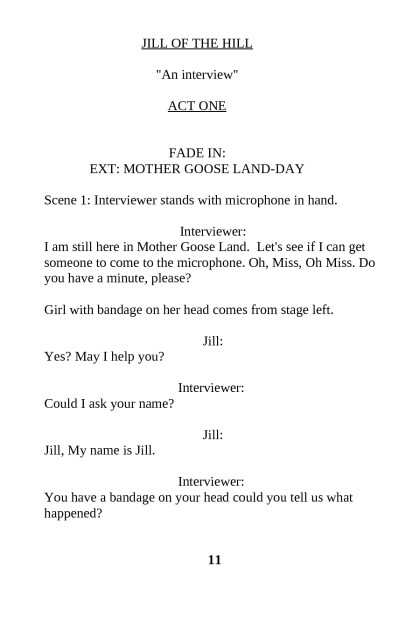 JILL OF THE HILL

"An interview"

ACT ONE

FADE IN:
EXT: MOTHER GOOSE LAND-DAY

Scene 1: Interviewer stands with microphone in hand.

Interviewer:
I am still here in Mother Goose Land. Let's see if I can get someone to come to the microphone. Oh, Miss, Oh Miss. Do you have a minute, please?

Girl with bandage on her head comes from stage left.

Jill:
Yes? May I help you?

Interviewer:
Could I ask your name?

Jill:
Jill, My name is Jill.

Interviewer:
You have a bandage on your head could you tell us what happened?

11